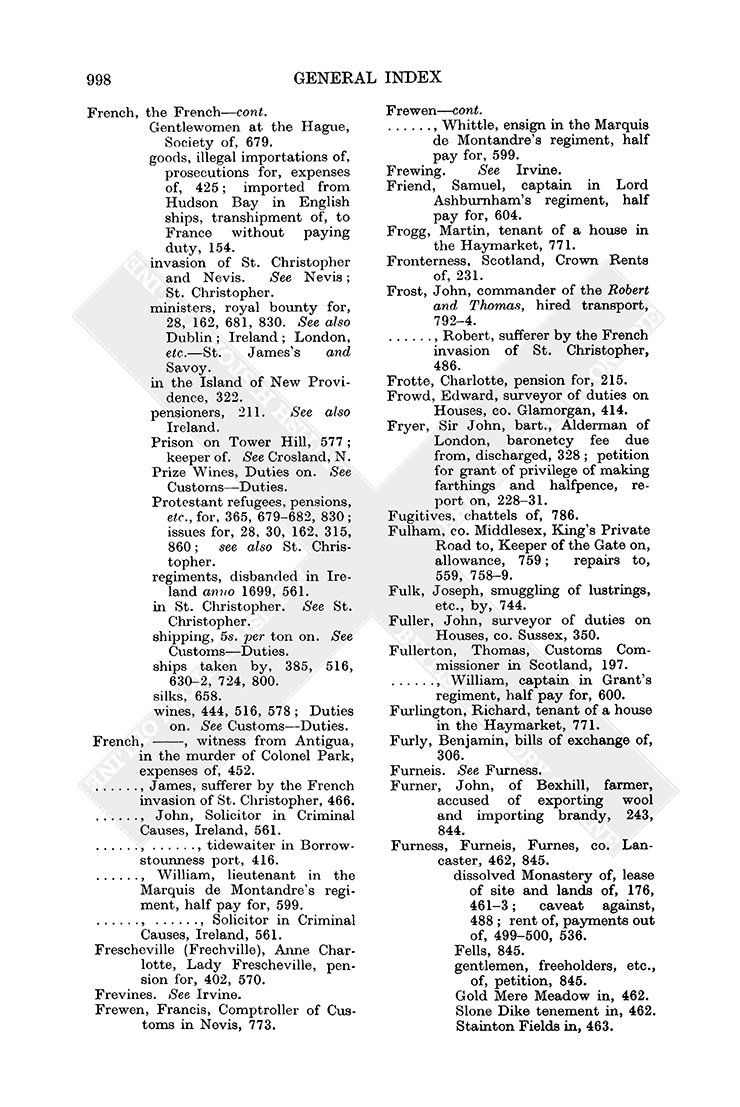 998 GENERAL INDEX

French, the French—cont.
Gentlewomen at the Hague, Society of, 679.
goods, illegal importations of, prosecutions for, expenses of, 425; imported from Hudson Bay in English ships, transhipment of, to France without paying duty, 154.
invasion of St. Christopher and Nevis. See Nevis; St. Christopher.
ministers, royal bounty for, 28, 162, 681, 830. See also Dublin; Ireland; London, etc.—St. James's and Savoy.
in the Island of New Providence, 322.
pensioners, 211. See also Ireland.
Prison on Tower Hill, 577; keeper of. See Crosland, N.
Prize Wines, Duties on. See Customs—Duties.
Protestant refugees, pensions, etc., for, 365, 679–682, 830; issues for, 28, 30, 162, 315, 860; see also St. Christopher.
regiments, disbanded in Ireland anno 1699, 561.
in St. Christopher. See St. Christopher.
shipping, 5s. per ton on. See Customs—Duties.
ships taken by, 385, 516, 630–2, 724, 800.
silks, 658.
wines, 444, 516, 578; Duties on. See Customs—Duties.
French, ——, witness from Antigua, in the murder of Colonel Park, expenses of, 452.
......, James, sufferer by the French invasion of St. Christopher, 466.
......, John, Solicitor in Criminal Causes, Ireland, 561.
......, ......, tidewaiter in Borrowstounness port, 416.
......, William, lieutenant in the Marquis de Montandre's regiment, half pay for, 599.
......, ......, Solicitor in Criminal Causes, Ireland, 561.
Frescheville (Frechville), Anne Charlotte, Lady Frescheville, pension for, 402, 570.
Frevines. See Irvine.
Frewen, Francis, Comptroller of Customs in Nevis, 773.

Frewen—cont.
......, Whittle, ensign in the Marquis de Montandre's regiment, half pay for, 599.
Frewing. See Irvine.
Friend, Samuel, captain in Lord Ashburnham's regiment, half pay for, 604.
Frogg, Martin, tenant of a house in the Haymarket, 771.
Fronterness, Scotland, Crown Rents of, 231.
Frost, John, commander of the Robert and Thomas, hired transport, 792–4.
......, Robert, sufferer by the French invasion of St. Christopher, 486.
Frotte, Charlotte, pension for, 215.
Frowd, Edward, surveyor of duties on Houses, co. Glamorgan, 414.
Fryer, Sir John, bart., Alderman of London, baronetcy fee due from, discharged, 328; petition for grant of privilege of making farthings and halfpence, report on, 228–31.
Fugitives, chattels of, 786.
Fulham, co. Middlesex, King's Private Road to, Keeper of the Gate on, allowance, 759; repairs to, 559, 758–9.
Fulk, Joseph, smuggling of lustrings, etc., by, 744.
Fuller, John, surveyor of duties on Houses, co. Sussex, 350.
Fullerton, Thomas, Customs Commissioner in Scotland, 197.
......, William, captain in Grant's regiment, half pay for, 600.
Furlington, Richard, tenant of a house in the Haymarket, 771.
Furly, Benjamin, bills of exchange of, 306.
Furneis. See Furness.
Furner, John, of Bexhill, farmer, accused of exporting wool and importing brandy, 243, 844.
Furness, Furneis, Furnes, co. Lancaster, 462, 845.
dissolved Monastery of, lease of site and lands of, 176, 461–3; caveat against, 488; rent of, payments out of, 499–500, 536.
Fells, 845.
gentlemen, freeholders, etc., of, petition, 845.
Gold Mere Meadow in, 462.
Slone Dike tenement in, 462.
Stainton Fields in, 463.